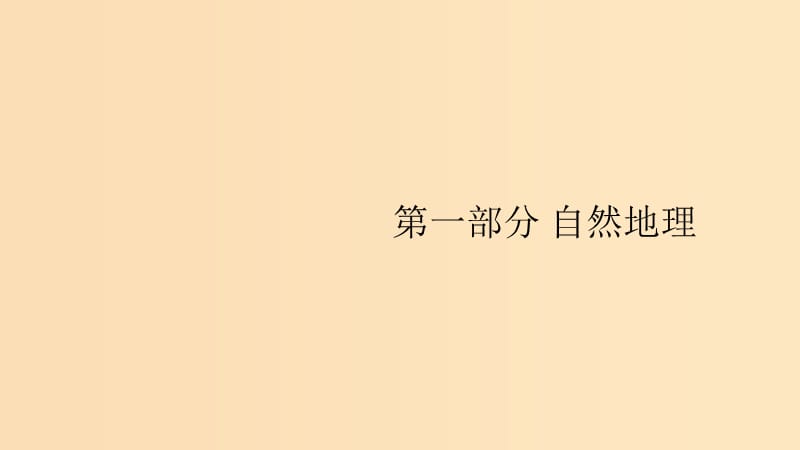 第一部分 自然地理